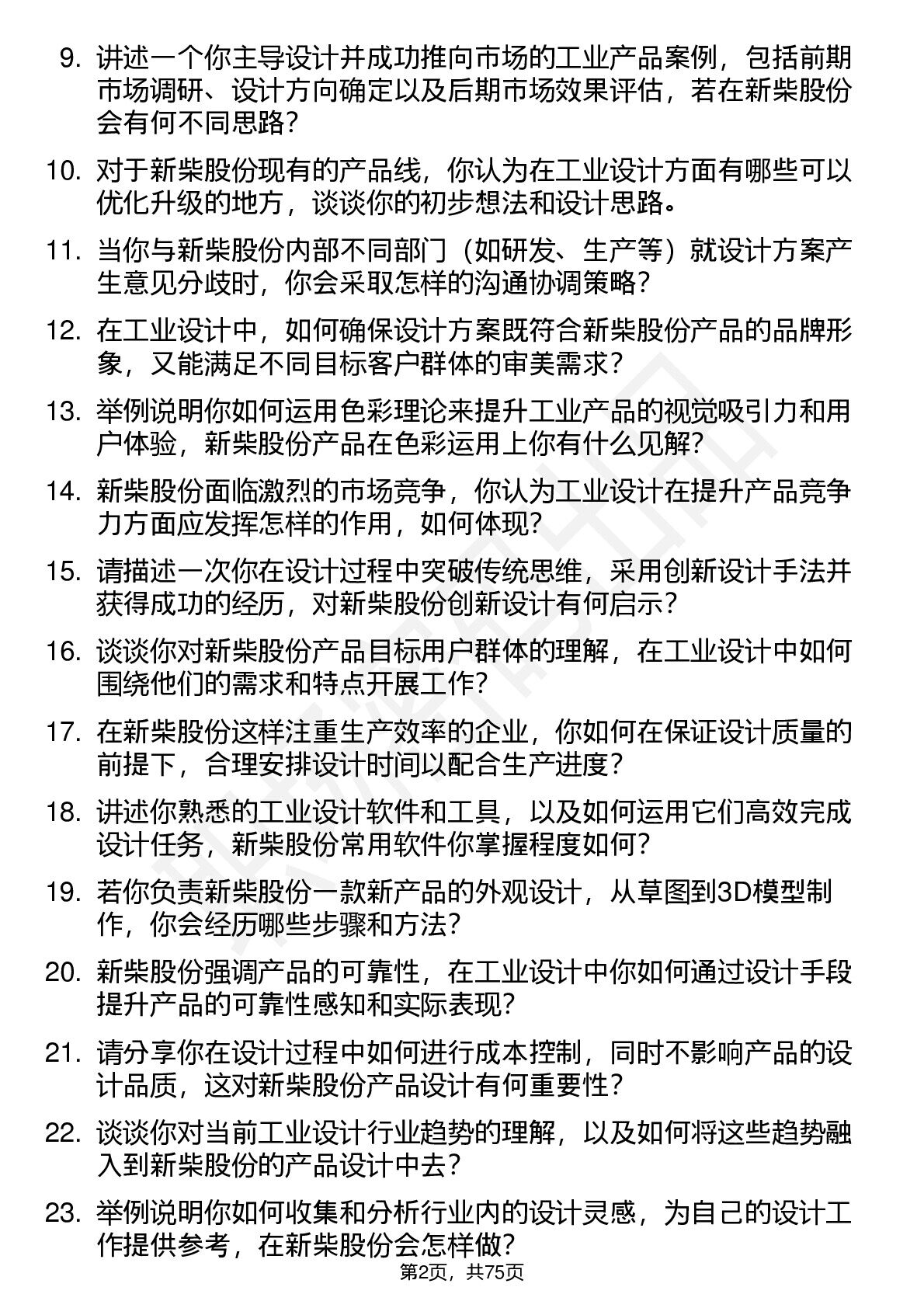 9. 讲述一个你主导设计并成功推向市场的工业产品案例，包括前期市场调研、设计方向确定以及后期市场效果评估，若在新柴股份会有何不同思路？

10. 对于新柴股份现有的产品线，你认为在工业设计方面有哪些可以优化升级的地方，谈谈你的初步想法和设计思路。

11. 当你与新柴股份内部不同部门（如研发、生产等）就设计方案产生意见分歧时，你会采取怎样的沟通协调策略？

12. 在工业设计中，如何确保设计方案既符合新柴股份产品的品牌形象，又能满足不同目标客户群体的审美需求？

13. 举例说明你如何运用色彩理论来提升工业产品的视觉吸引力和用户体验，新柴股份产品在色彩运用上你有什么见解？

14. 新柴股份面临激烈的市场竞争，你认为工业设计在提升产品竞争力方面应发挥怎样的作用，如何体现？

15. 请描述一次你在设计过程中突破传统思维，采用创新设计手法并获得成功的经历，对新柴股份创新设计有何启示？

16. 谈谈你对新柴股份产品目标用户群体的理解，在工业设计中如何围绕他们的需求和特点开展工作？

17. 在新柴股份这样注重生产效率的企业，你如何在保证设计质量的前提下，合理安排设计时间以配合生产进度？

18. 讲述你熟悉的工业设计软件和工具，以及如何运用它们高效完成设计任务，新柴股份常用软件你掌握程度如何？

19. 若你负责新柴股份一款新产品的外观设计，从草图到3D模型制作，你会经历哪些步骤和方法？

20. 新柴股份强调产品的可靠性，在工业设计中你如何通过设计手段提升产品的可靠性感知和实际表现？

21. 请分享你在设计过程中如何进行成本控制，同时不影响产品的设计品质，这对新柴股份产品设计有何重要性？

22. 谈谈你对当前工业设计行业趋势的理解，以及如何将这些趋势融入到新柴股份的产品设计中去？

23. 举例说明你如何收集和分析行业内的设计灵感，为自己的设计工作提供参考，在新柴股份会怎样做？

第2页，共75页